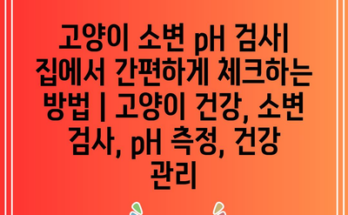 고양이 소변 pH 검사| 집에서 간편하게 체크하는 방법 | 고양이 건강, 소변 검사, pH 측정, 건강 관리